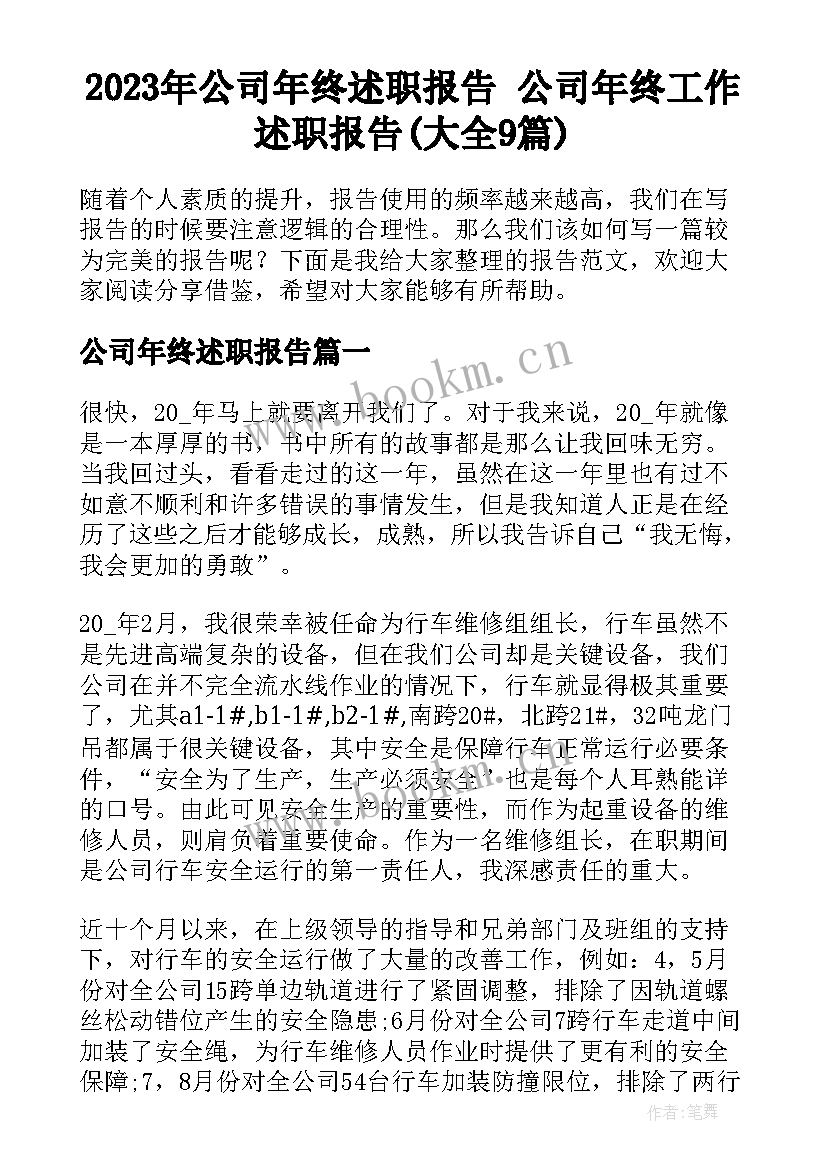 2023年公司年终述职报告 公司年终工作述职报告(大全9篇)

随着个人素质的提升，报告使用的频率越来越高，我们在写报告的时候要注意逻辑的合理性。那么我们该如何写一篇较为完美的报告呢？下面是我给大家整理的报告范文，欢迎大家阅读分享借鉴，希望对大家能够有所帮助。

公司年终述职报告篇一

www.bookm.cn

很快，20_年马上就要离开我们了。对于我来说，20_年就像是一本厚厚的书，书中所有的故事都是那么让我回味无穷。当我回过头，看看走过的这一年，虽然在这一年里也有过不如意不顺利和许多错误的事情发生，但是我知道人正是在经历了这些之后才能够成长，成熟，所以我告诉自己“我无悔，我会更加的勇敢”。

20_年2月，我很荣幸被任命为行车维修组组长，行车虽然不是先进高端复杂的设备，但在我们公司却是关键设备，我们公司在并不完全流水线作业的情况下，行车就显得极其重要了，尤其a1-1#,b1-1#,b2-1#,南跨20#，北跨21#，32吨龙门吊都属于很关键设备，其中安全是保障行车正常运行必要条件，“安全为了生产，生产必须安全”也是每个人耳熟能详的口号。由此可见安全生产的重要性，而作为起重设备的维修人员，则肩负着重要使命。作为一名维修组长，在职期间是公司行车安全运行的第一责任人，我深感责任的重大。

近十个月以来，在上级领导的指导和兄弟部门及班组的支持下，对行车的安全运行做了大量的改善工作，例如：4，5月份对全公司15跨单边轨道进行了紧固调整，排除了因轨道螺丝松动错位产生的安全隐患;6月份对全公司7跨行车走道中间加装了安全绳，为行车维修人员作业时提供了更有利的安全保障;7，8月份对全公司54台行车加装防撞限位，排除了两行

作者：笔舞